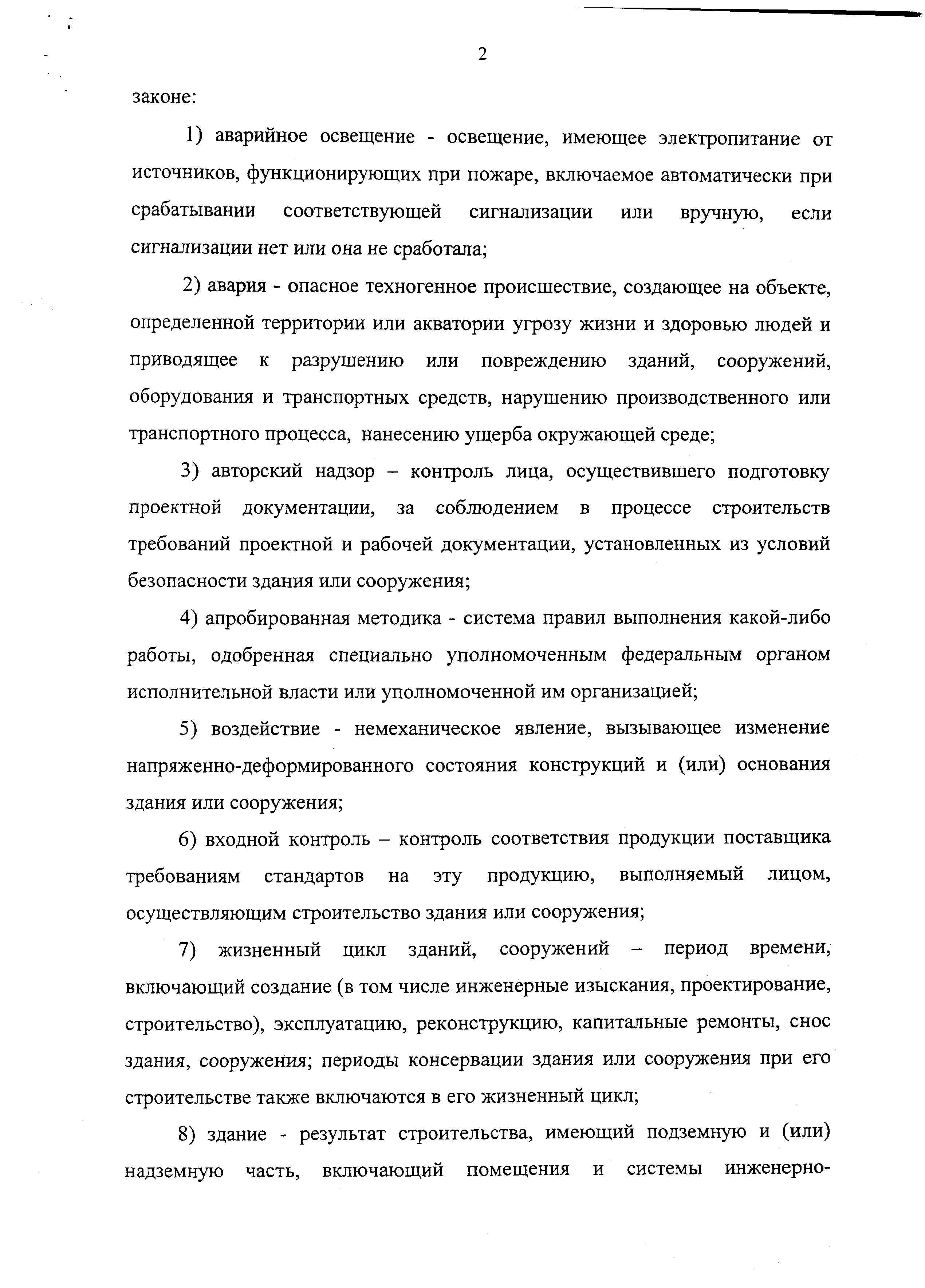 2

законе:

1) аварийное освещение - освещение, имеющее электропитание от источников, функционирующих при пожаре, включаемое автоматически при срабатывании соответствующей сигнализации или вручную, если сигнализации нет или она не сработала;

2) авария - опасное техногенное происшествие, создающее на объекте, определенной территории или акватории угрозу жизни и здоровью людей и приводящее к разрушению или повреждению зданий, сооружений, оборудования и транспортных средств, нарушению производственного или транспортного процесса, нанесению ущерба окружающей среде;

3) авторский надзор – контроль лица, осуществившего подготовку проектной документации, за соблюдением в процессе строительств требований проектной и рабочей документации, установленных из условий безопасности здания или сооружения;

4) апробированная методика - система правил выполнения какой-либо работы, одобренная специально уполномоченным федеральным органом исполнительной власти или уполномоченной им организацией;

5) воздействие - немеханическое явление, вызывающее изменение напряженно-деформированного состояния конструкций и (или) основания здания или сооружения;

6) входной контроль – контроль соответствия продукции поставщика требованиям стандартов на эту продукцию, выполняемый лицом, осуществляющим строительство здания или сооружения;

7) жизненный цикл зданий, сооружений – период времени, включающий создание (в том числе инженерные изыскания, проектирование, строительство), эксплуатацию, реконструкцию, капитальные ремонты, снос здания, сооружения; периоды консервации здания или сооружения при его строительстве также включаются в его жизненный цикл;

8) здание - результат строительства, имеющий подземную и (или) надземную часть, включающий помещения и системы инженерно-